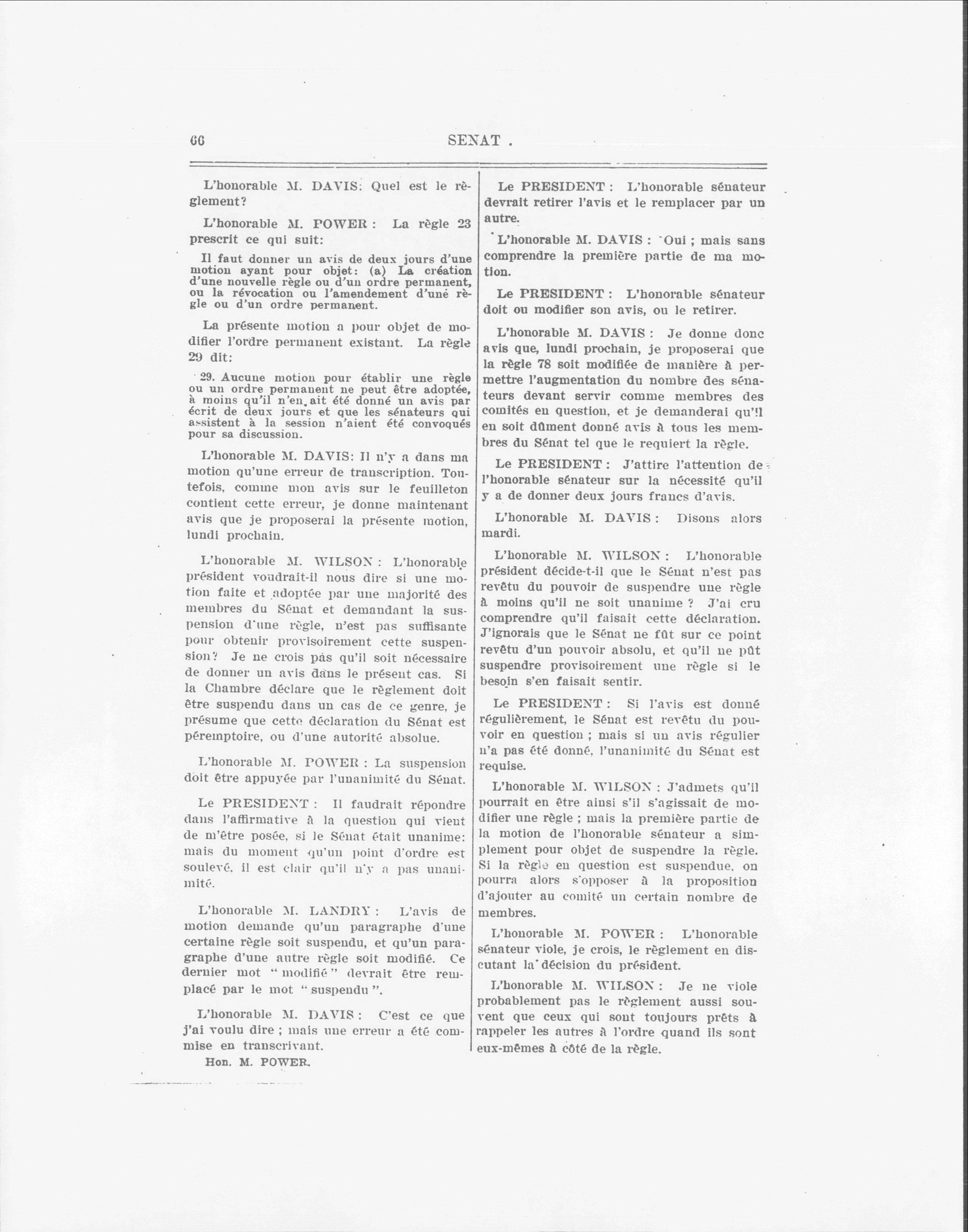 66 SENAT .

L'honorable M. DAVIS: Quel est le règlement?

L'honorable M. POWER : La règle 23 prescrit ce qui suit:

Il faut donner un avis de deux jours d'une motion ayant pour objet: (a) La création d'une nouvelle règle ou d'un ordre permanent, ou la révocation ou l'amendement d'uné règle ou d'un ordre permanent.

La présente motion a pour objet de modifier l'ordre permanent existant. La règle 29 dit:

29. Aucune motion pour établir une règle ou un ordre permanent ne peut être adoptée, à moins qu'il n'en ait été donné un avis par écrit de deux jours et que les sénateurs qui assistent à la session n'aient été convoqués pour sa discussion.

L'honorable M. DAVIS: Il n'y a dans ma motion qu'une erreur de transcription. Toutefois, comme mon avis sur le feuilleton contient cette erreur, je donne maintenant avis que je proposerai la présente motion, lundi prochain.

L'honorable M. WILSON : L'honorable président voudrait-il nous dire si une motion faite et adoptée par une majorité des membres du Sénat et demandant la suspension d'une règle, n'est pas suffisante pour obtenir provisoirement cette suspension? Je ne crois pas qu'il soit nécessaire de donner un avis dans le présent cas. Si la Chambre déclare que le règlement doit être suspendu dans un cas de ce genre, je présume que cette déclaration du Sénat est péremptoire, ou d'une autorité absolue.

L'honorable M. POWER : La suspension doit être appuyée par l'unanimité du Sénat.

Le PRESIDENT : Il faudrait répondre dans l'affirmative à la question qui vient de m'être posée, si le Sénat était unanime: mais du moment qu'un point d'ordre est soulevé, il est clair qu'il n'y a pas unanimité.

L'honorable M. LANDRY : L'avis de motion demande qu'un paragraphe d'une certaine règle soit suspendu, et qu'un paragraphe d'une autre règle soit modifié. Ce dernier mot " modifié " devrait être remplacé par le mot " suspendu ".

L'honorable M. DAVIS : C'est ce que j'ai voulu dire ; mais une erreur a été commise en transcrivant.

Hon. M. POWER.

Le PRESIDENT : L'honorable sénateur devrait retirer l'avis et le remplacer par un autre.

L'honorable M. DAVIS : Oui ; mais sans comprendre la première partie de ma motion.

Le PRESIDENT : L'honorable sénateur doit ou modifier son avis, ou le retirer.

L'honorable M. DAVIS : Je donne donc avis que, lundi prochain, je proposerai que la règle 78 soit modifiée de manière à permettre l'augmentation du nombre des sénateurs devant servir comme membres des comités en question, et je demanderai qu'il en soit dûment donné avis à tous les membres du Sénat tel que le requiert la règle.

Le PRESIDENT : J'attire l'attention de l'honorable sénateur sur la nécessité qu'il y a de donner deux jours francs d'avis.

L'honorable M. DAVIS : Disons alors mardi.

L'honorable M. WILSON : L'honorable président décide-t-il que le Sénat n'est pas revêtu du pouvoir de suspendre une règle à moins qu'il ne soit unanime ? J'ai cru comprendre qu'il faisait cette déclaration. J'ignorais que le Sénat ne fût sur ce point revêtu d'un pouvoir absolu, et qu'il ne pût suspendre provisoirement une règle si le besoin s'en faisait sentir.

Le PRESIDENT : Si l'avis est donné régulièrement, le Sénat est revêtu du pouvoir en question ; mais si un avis régulier n'a pas été donné, l'unanimité du Sénat est requise.

L'honorable M. WILSON : J'admets qu'il pourrait en être ainsi s'il s'agissait de modifier une règle ; mais la première partie de la motion de l'honorable sénateur a simplement pour objet de suspendre la règle. Si la règle en question est suspendue, on pourra alors s'opposer à la proposition d'ajouter au comité un certain nombre de membres.

L'honorable M. POWER : L'honorable sénateur viole, je crois, le règlement en discutant la décision du président.

L'honorable M. WILSON : Je ne viole probablement pas le règlement aussi souvent que ceux qui sont toujours prêts à rappeler les autres à l'ordre quand ils sont eux-mêmes à côté de la règle.